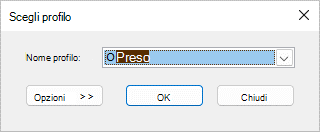 Scegli profilo

Nome profilo: OPreso

Opzioni >>

OK

Chiudi